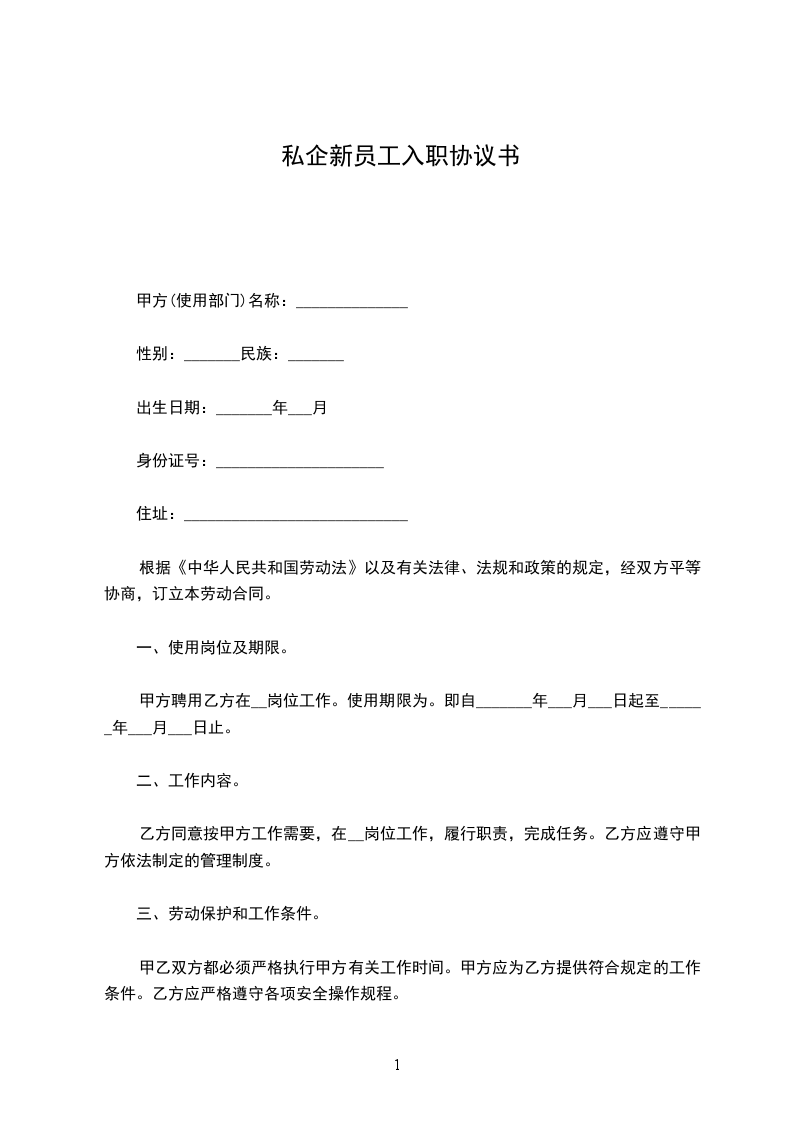 私企新员工入职协议书

甲方(使用部门)名称：______________

性别：_______民族：_______

出生日期：_______年___月

身份证号：_____________________

住址：____________________________

根据《中华人民共和国劳动法》以及有关法律、法规和政策的规定，经双方平等协商，订立本劳动合同。

一、使用岗位及期限。

甲方聘用乙方在__岗位工作。使用期限为。即自_______年___月___日起至______年___月___日止。

二、工作内容。

乙方同意按甲方工作需要，在__岗位工作，履行职责，完成任务。乙方应遵守甲方依法制定的管理制度。

三、劳动保护和工作条件。

甲乙双方都必须严格执行甲方有关工作时间。甲方应为乙方提供符合规定的工作条件。乙方应严格遵守各项安全操作规程。

1